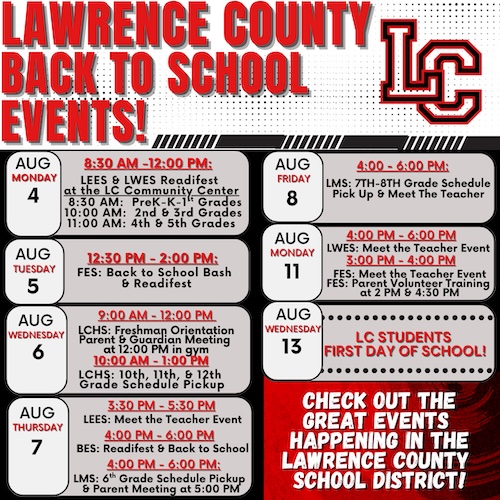 LAWRENCE COUNTY BACK TO SCHOOL EVENTS!

LC

AUG
MONDAY
4

8:30 AM -12:00 PM:
LEES & LWES Readifest at the LC Community Center
8:30 AM: PreK-K-1$^{st}$ Grades
10:00 AM: 2nd & 3rd Grades
11:00 AM: 4th & 5th Grades

AUG
TUESDAY
5

12:30 PM - 2:00 PM:
FES: Back to School Bash & Readifest

AUG
WEDNESDAY
6

9:00 AM - 12:00 PM
LCHS: Freshman Orientation Parent & Guardian Meeting at 12:00 PM in gym
10:00 AM - 1:00 PM
LCHS: 10th, 11th, & 12th Grade Schedule Pickup

AUG
THURSDAY
7

3:30 PM - 5:30 PM
LEES: Meet the Teacher Event
4:00 PM - 6:00 PM
BES: Readifest & Back to School
4:00 PM - 6:00 PM:
LMS: 6$^{th}$ Grade Schedule Pickup & Parent Meeting at 5:00 PM

AUG
FRIDAY
8

4:00 - 6:00 PM:
LMS: 7TH-8TH Grade Schedule Pick Up & Meet The Teacher

AUG
MONDAY
11

4:00 PM - 6:00 PM
LWES: Meet the Teacher Event
3:00 PM - 4:00 PM
FES: Meet the Teacher Event
FES: Parent Volunteer Training at 2 PM & 4:30 PM

AUG
WEDNESDAY
13

LC STUDENTS FIRST DAY OF SCHOOL!

CHECK OUT THE GREAT EVENTS HAPPENING IN THE LAWRENCE COUNTY SCHOOL DISTRICT!